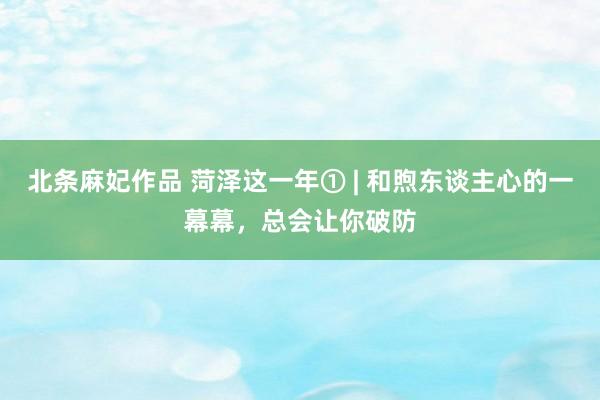 北条麻妃作品 菏泽这一年① | 和煦东谈主心的一幕幕，总会让你破防